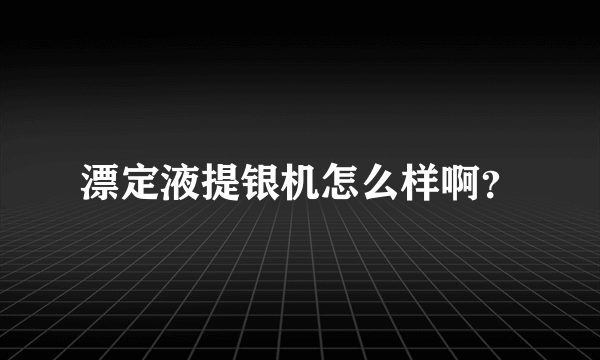 漂定液提银机怎么样啊?